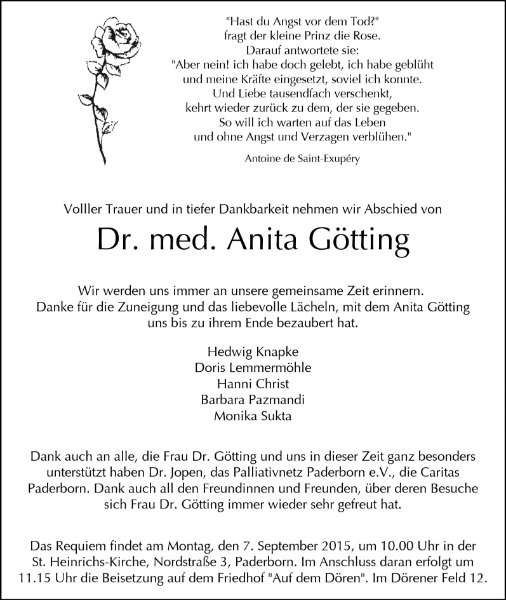 "Hast du Angst vor dem Tod?"
fragt der kleine Prinz die Rose.
Darauf antwortete sie:
"Aber nein! ich habe doch gelebt, ich habe geblüht
und meine Kräfte eingesetzt, soviel ich konnte.
Und Liebe tausendfach verschenkt,
kehrt wieder zurück zu dem, der sie gegeben.
So will ich warten auf das Leben
und ohne Angst und Verzagen verblühen."

Antoine de Saint-Exupéry

Volller Trauer und in tiefer Dankbarkeit nehmen wir Abschied von

Dr. med. Anita Götting

Wir werden uns immer an unsere gemeinsame Zeit erinnern.
Danke für die Zuneigung und das liebevolle Lächeln, mit dem Anita Götting uns bis zu ihrem Ende bezaubert hat.

Hedwig Knapke
Doris Lemmermöhle
Hanni Christ
Barbara Pazmandi
Monika Sukta

Dank auch an alle, die Frau Dr. Götting und uns in dieser Zeit ganz besonders unterstützt haben Dr. Jopen, das Palliativnetz Paderborn e.V., die Caritas Paderborn. Dank auch all den Freundinnen und Freunden, über deren Besuche sich Frau Dr. Götting immer wieder sehr gefreut hat.

Das Requiem findet am Montag, den 7. September 2015, um 10.00 Uhr in der St. Heinrichs-Kirche, Nordstraße 3, Paderborn. Im Anschluss daran erfolgt um 11.15 Uhr die Beisetzung auf dem Friedhof "Auf dem Dören". Im Dörener Feld 12.